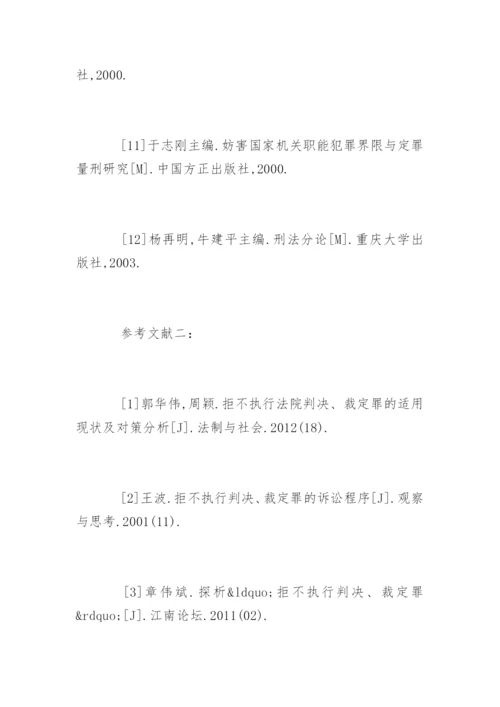 社,2000.

[11]于志刚主编.妨害国家机关职能犯罪界限与定罪量刑研究[M].中国方正出版社,2000.

[12]杨再明,牛建平主编.刑法分论[M].重庆大学出版社,2003.

参考文献二：

[1]郭华伟,周颖.拒不执行法院判决、裁定罪的适用现状及对策分析[J].法制与社会.2012(18).

[2]王波.拒不执行判决、裁定罪的诉讼程序[J].观察与思考.2001(11).

[3]章伟斌.探析&ldquo;拒不执行判决、裁定罪&rdquo;[J].江南论坛.2011(02).